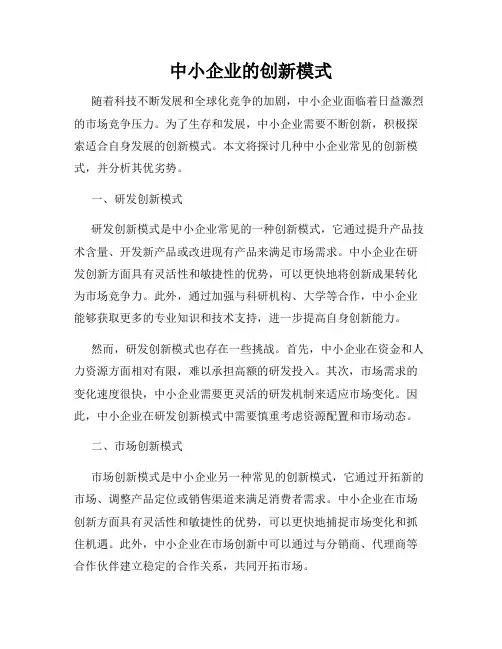 中小企业的创新模式

随着科技不断发展和全球化竞争的加剧，中小企业面临着日益激烈的市场竞争压力。为了生存和发展，中小企业需要不断创新，积极探索适合自身发展的创新模式。本文将探讨几种中小企业常见的创新模式，并分析其优劣势。

一、研发创新模式

研发创新模式是中小企业常见的一种创新模式，它通过提升产品技术含量、开发新产品或改进现有产品来满足市场需求。中小企业在研发创新方面具有灵活性和敏捷性的优势，可以更快地将创新成果转化为市场竞争力。此外，通过加强与科研机构、大学等合作，中小企业能够获取更多的专业知识和技术支持，进一步提高自身创新能力。

然而，研发创新模式也存在一些挑战。首先，中小企业在资金和人力资源方面相对有限，难以承担高额的研发投入。其次，市场需求的变化速度很快，中小企业需要更灵活的研发机制来适应市场变化。因此，中小企业在研发创新模式中需要慎重考虑资源配置和市场动态。

二、市场创新模式

市场创新模式是中小企业另一种常见的创新模式，它通过开拓新的市场、调整产品定位或销售渠道来满足消费者需求。中小企业在市场创新方面具有灵活性和敏捷性的优势，可以更快地捕捉市场变化和抓住机遇。此外，中小企业在市场创新中可以通过与分销商、代理商等合作伙伴建立稳定的合作关系，共同开拓市场。